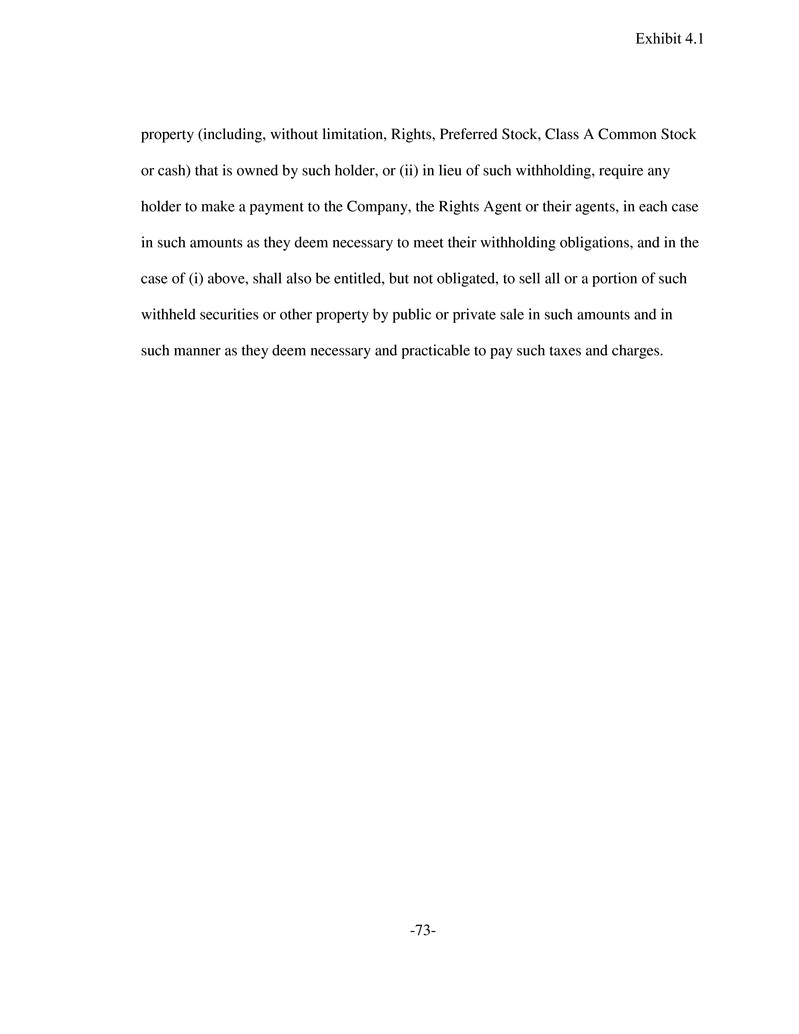 Exhibit 4.1

property (including, without limitation, Rights, Preferred Stock, Class A Common Stock or cash) that is owned by such holder, or (ii) in lieu of such withholding, require any holder to make a payment to the Company, the Rights Agent or their agents, in each case in such amounts as they deem necessary to meet their withholding obligations, and in the case of (i) above, shall also be entitled, but not obligated, to sell all or a portion of such withheld securities or other property by public or private sale in such amounts and in such manner as they deem necessary and practicable to pay such taxes and charges.

-73-